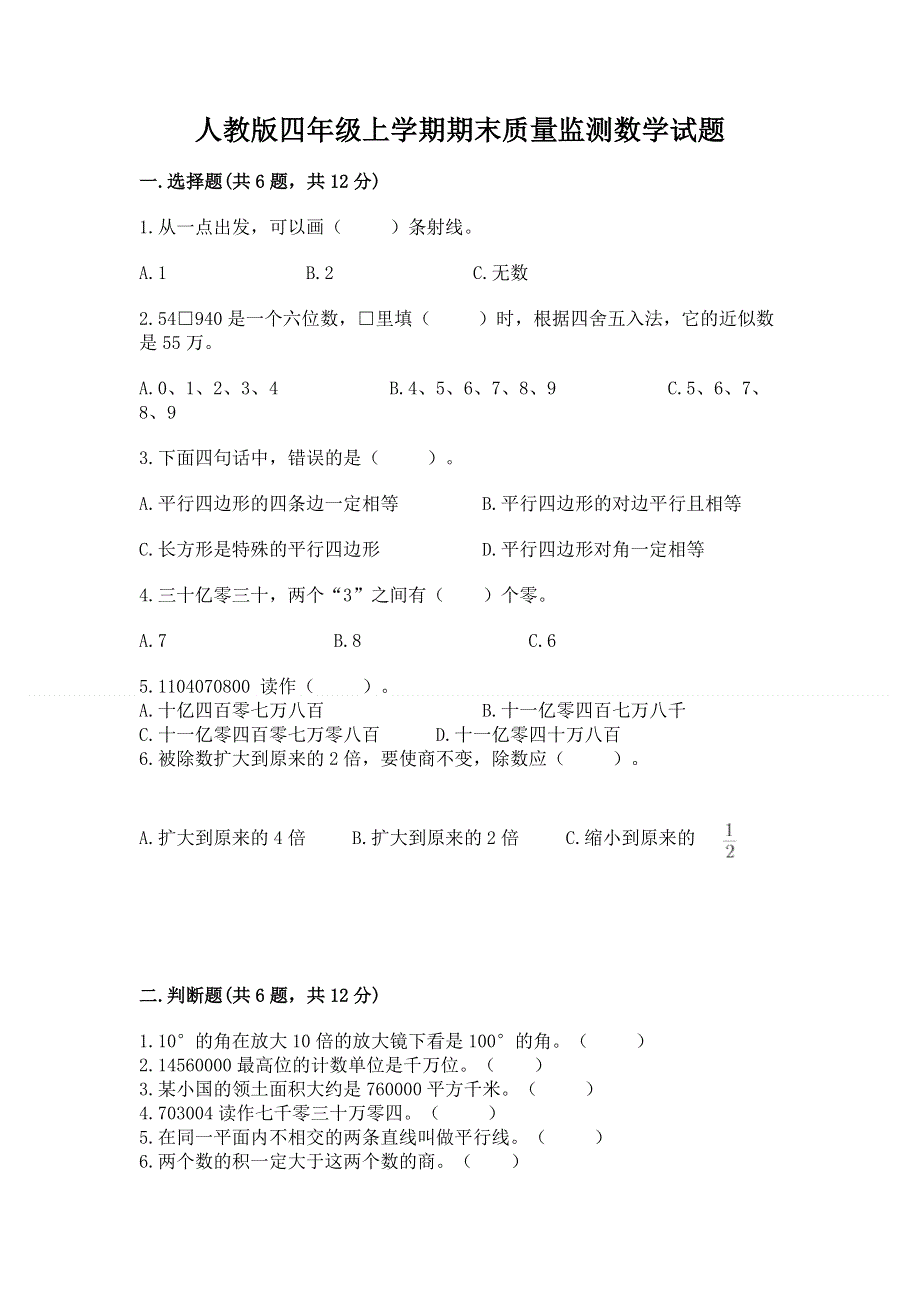 人教版四年级上学期期末质量监测数学试题

一.选择题(共6题，共12分)

1.从一点出发，可以画（　　）条射线。

A.1　　B.2　　C.无数

2.54□940是一个六位数，□里填（　　）时，根据四舍五入法，它的近似数是55万。

A.0、1、2、3、4　　B.4、5、6、7、8、9　　C.5、6、7、8、9

3.下面四句话中，错误的是（　　）。

A.平行四边形的四条边一定相等　　B.平行四边形的对边平行且相等

C.长方形是特殊的平行四边形　　D.平行四边形对角一定相等

4.三十亿零三十，两个“3”之间有（　　）个零。

A.7　　B.8　　C.6

5.1104070800 读作（　　）。
A.十亿四百零七万八百　　B.十一亿零四百七万八千
C.十一亿零四百零七万零八百　　D.十一亿零四十万八百
6.被除数扩大到原来的2倍，要使商不变，除数应（　　）。

A.扩大到原来的4倍　　B.扩大到原来的2倍　　C.缩小到原来的 $\frac{1}{2}$

二.判断题(共6题，共12分)

1.10°的角在放大10倍的放大镜下看是100°的角。（　　）
2.14560000最高位的计数单位是千万位。（　　）
3.某小国的领土面积大约是760000平方千米。（　　）
4.703004读作七千零三十万零四。（　　）
5.在同一平面内不相交的两条直线叫做平行线。（　　）
6.两个数的积一定大于这两个数的商。（　　）